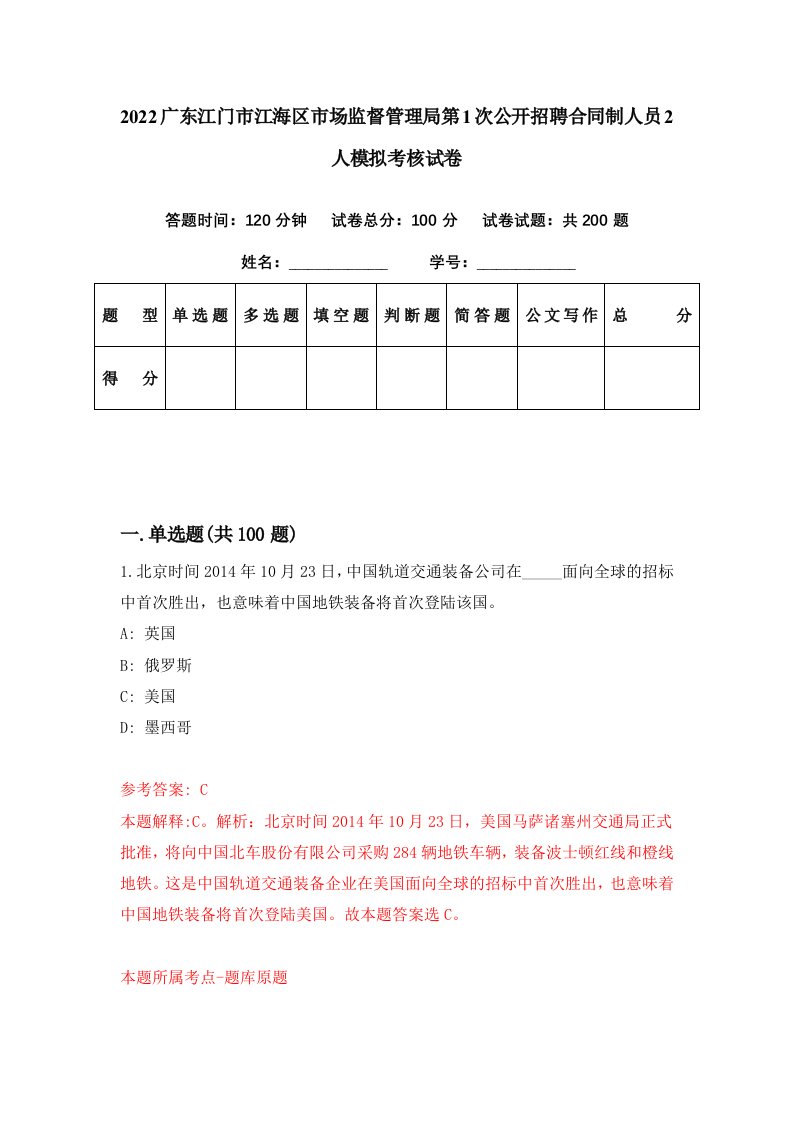 2022广东江门市江海区市场监督管理局第1次公开招聘合同制人员2人模拟考核试卷

答题时间：120分钟　试卷总分：100分　试卷试题：共200题

姓名：____________　学号：____________

| 题　型 | 单选题 | 多选题 | 填空题 | 判断题 | 简答题 | 公文写作 | 总　分 |
|---|---|---|---|---|---|---|---|
| 得　分 | | | | | | | |

一.单选题(共100题)

1.北京时间2014年10月23日，中国轨道交通装备公司在_____面向全球的招标中首次胜出，也意味着中国地铁装备将首次登陆该国。

A: 英国

B: 俄罗斯

C: 美国

D: 墨西哥

参考答案: C

本题解释:C。解析：北京时间2014年10月23日，美国马萨诸塞州交通局正式批准，将向中国北车股份有限公司采购284辆地铁车辆，装备波士顿红线和橙线地铁。这是中国轨道交通装备企业在美国面向全球的招标中首次胜出，也意味着中国地铁装备将首次登陆美国。故本题答案选C。

本题所属考点-题库原题